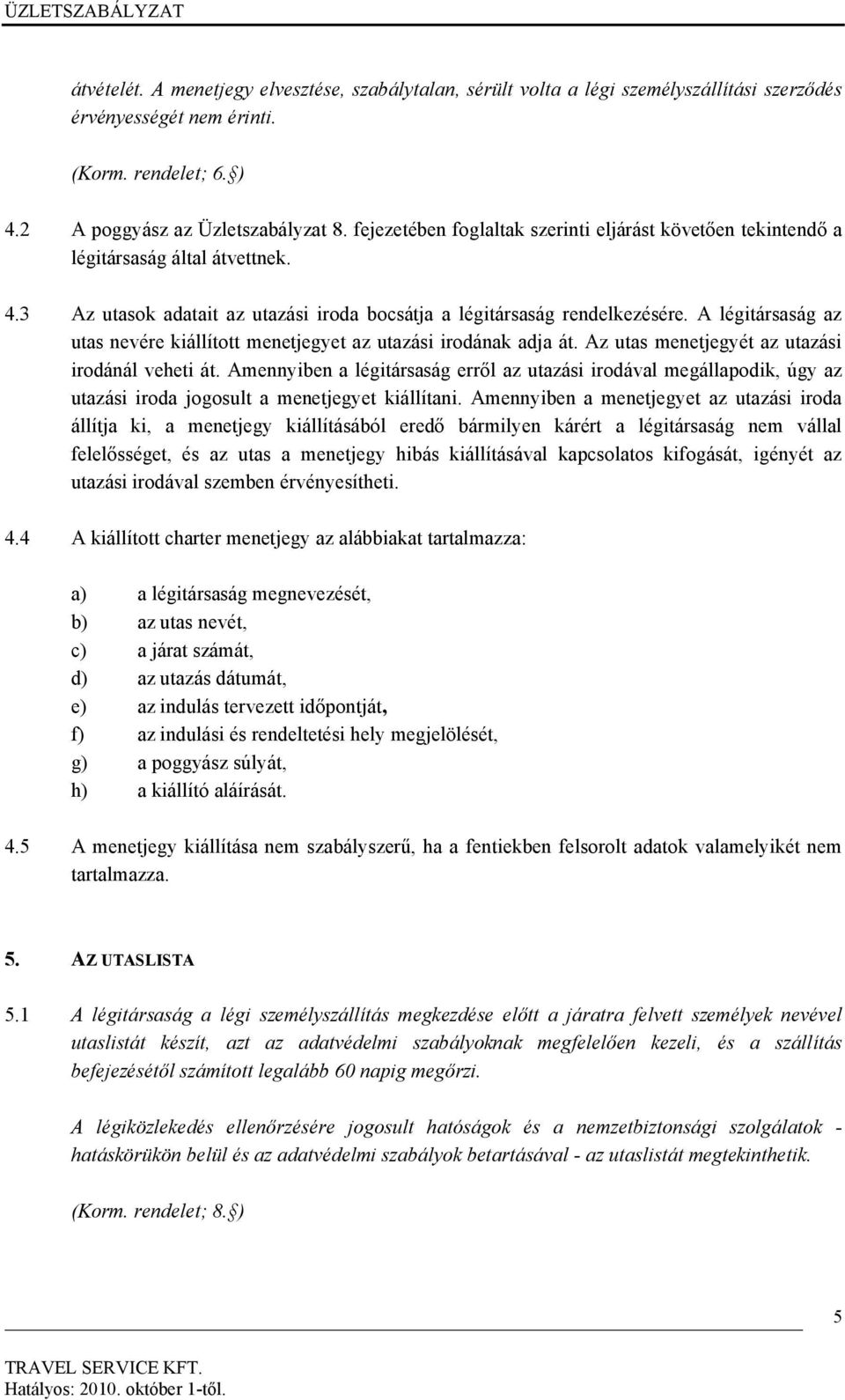 ÜZLETSZABÁLYZAT

átvételét. A menetjegy elvesztése, szabálytalan, sérült volta a légi személyszállítási szerződés érvényességét nem érinti.

(Korm. rendelet; 6.§)

4.2 A poggyász az Üzletszabályzat 8. fejezetében foglaltak szerinti eljárást követően tekintendő a légitársaság által átvettnek.

4.3 Az utasok adatait az utazási iroda bocsátja a légitársaság rendelkezésére. A légitársaság az utas nevére kiállított menetjegyet az utazási irodának adja át. Az utas menetjegyét az utazási irodánál veheti át. Amennyiben a légitársaság erről az utazási irodával megállapodik, úgy az utazási iroda jogosult a menetjegyet kiállítani. Amennyiben a menetjegyet az utazási iroda állítja ki, a menetjegy kiállításából eredő bármilyen kárért a légitársaság nem vállal felelősséget, és az utas a menetjegy hibás kiállításával kapcsolatos kifogását, igényét az utazási irodával szemben érvényesítheti.

4.4 A kiállított charter menetjegy az alábbiakat tartalmazza:

a) a légitársaság megnevezését,
b) az utas nevét,
c) a járat számát,
d) az utazás dátumát,
e) az indulás tervezett időpontját,
f) az indulási és rendeltetési hely megjelölését,
g) a poggyász súlyát,
h) a kiállító aláírását.

4.5 A menetjegy kiállítása nem szabályszerű, ha a fentiekben felsorolt adatok valamelyikét nem tartalmazza.

5. AZ UTASLISTA

5.1 A légitársaság a légi személyszállítás megkezdése előtt a járatra felvett személyek nevével utaslistát készít, azt az adatvédelmi szabályoknak megfelelően kezeli, és a szállítás befejezésétől számított legalább 60 napig megőrzi.

A légiközlekedés ellenőrzésére jogosult hatóságok és a nemzetbiztonsági szolgálatok - hatáskörükön belül és az adatvédelmi szabályok betartásával - az utaslistát megtekinthetik.

(Korm. rendelet; 8.§)

5

TRAVEL SERVICE KFT.
Hatályos: 2010. október 1-től.